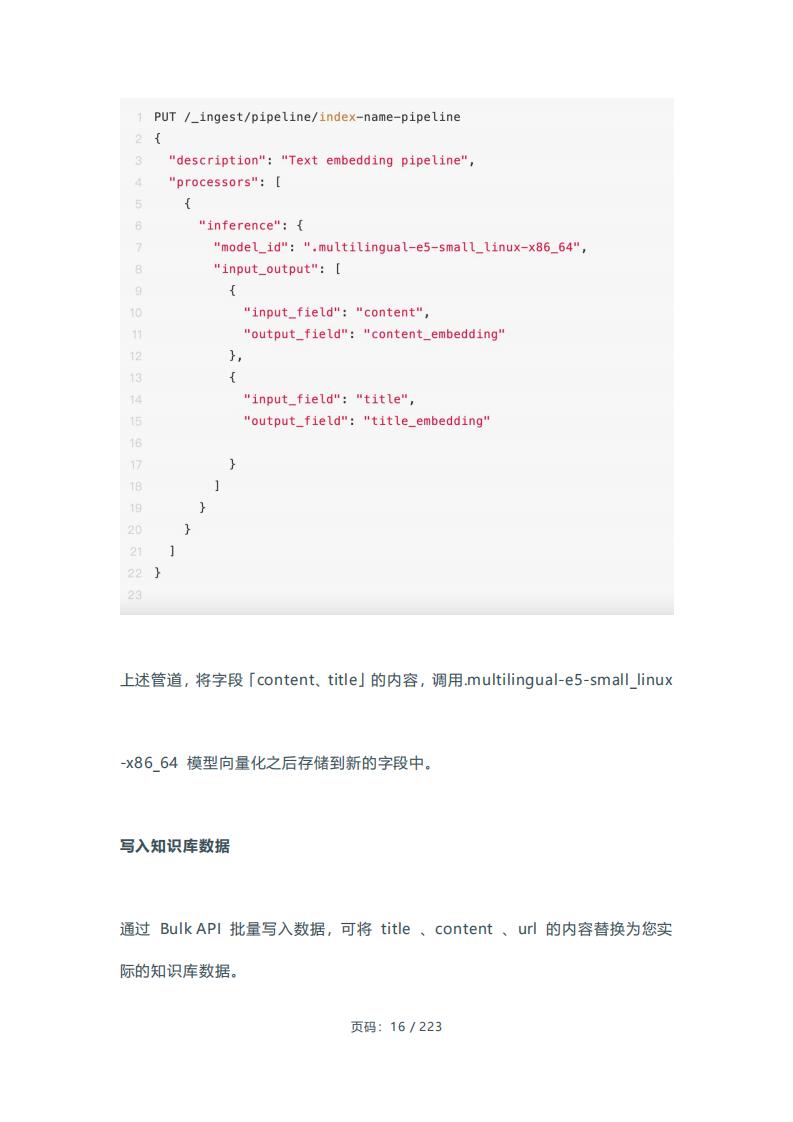 1 PUT /_ingest/pipeline/index-name-pipeline
2 {
3 "description": "Text embedding pipeline",
4 "processors": [
5 {
6 "inference": {
7 "model_id": ".multilingual-e5-small_linux-x86_64",
8 "input_output": [
9 {
10 "input_field": "content",
11 "output_field": "content_embedding"
12 },
13 {
14 "input_field": "title",
15 "output_field": "title_embedding"
16
17 }
18 ]
19 }
20 }
21 ]
22 }
23

上述管道，将字段「content、title」的内容，调用.multilingual-e5-small_linux-x86_64 模型向量化之后存储到新的字段中。

写入知识库数据

通过 Bulk API 批量写入数据，可将 title 、content 、url 的内容替换为您实际的知识库数据。

页码：16 / 223